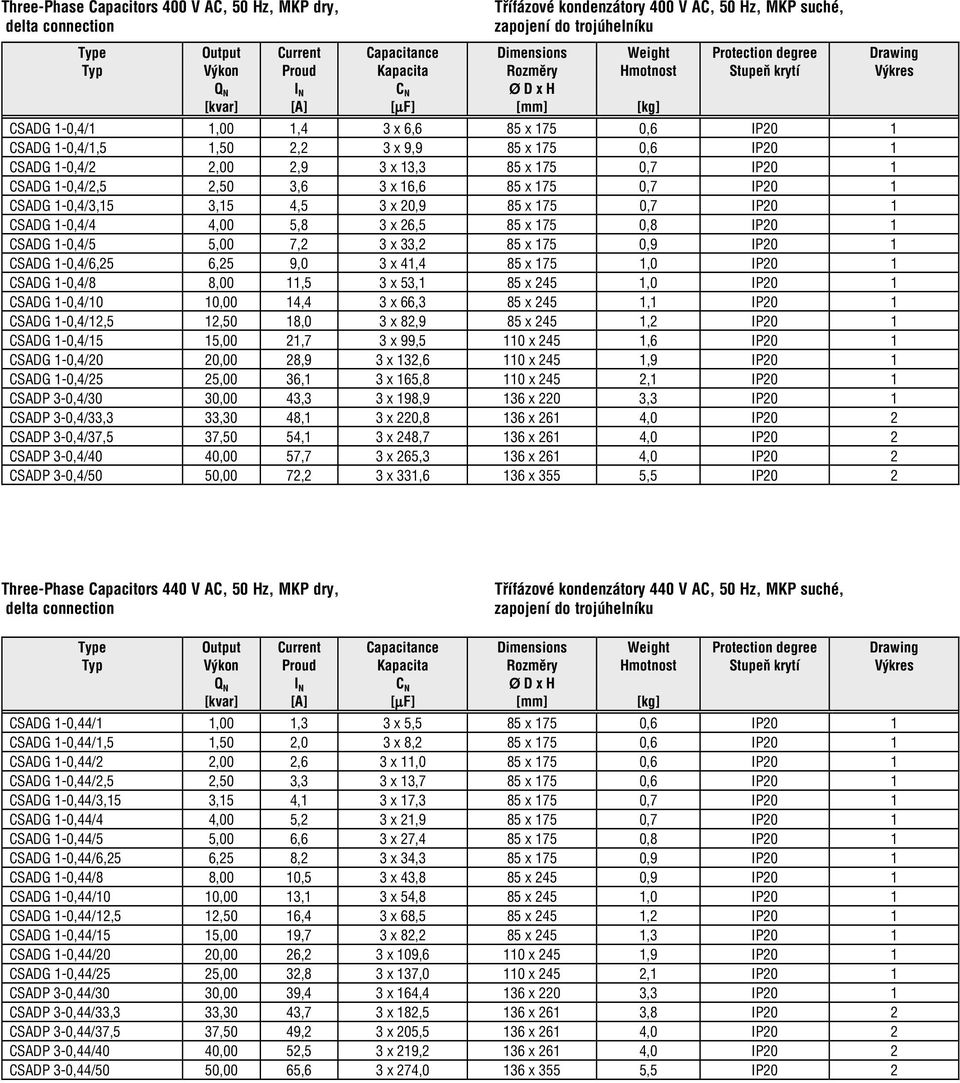 Three-Phase Capacitors 400 V AC, 50 Hz, MKP dry, delta connection

Třífázové kondenzátory 400 V AC, 50 Hz, MKP suché, zapojení do trojúhelníku

| Type Typ | Output Výkon $Q_N$ [kvar] | Current Proud $I_N$ [A] | Capacitance Kapacita $C_N$ [$\mu$F] | Dimensions Rozměry Ø D x H [mm] | Weight Hmotnost [kg] | Protection degree Stupeň krytí | Drawing Výkres |
|---|---|---|---|---|---|---|---|
| CSADG 1-0,4/1 | 1,00 | 1,4 | 3 x 6,6 | 85 x 175 | 0,6 | IP20 | 1 |
| CSADG 1-0,4/1,5 | 1,50 | 2,2 | 3 x 9,9 | 85 x 175 | 0,6 | IP20 | 1 |
| CSADG 1-0,4/2 | 2,00 | 2,9 | 3 x 13,3 | 85 x 175 | 0,7 | IP20 | 1 |
| CSADG 1-0,4/2,5 | 2,50 | 3,6 | 3 x 16,6 | 85 x 175 | 0,7 | IP20 | 1 |
| CSADG 1-0,4/3,15 | 3,15 | 4,5 | 3 x 20,9 | 85 x 175 | 0,7 | IP20 | 1 |
| CSADG 1-0,4/4 | 4,00 | 5,8 | 3 x 26,5 | 85 x 175 | 0,8 | IP20 | 1 |
| CSADG 1-0,4/5 | 5,00 | 7,2 | 3 x 33,2 | 85 x 175 | 0,9 | IP20 | 1 |
| CSADG 1-0,4/6,25 | 6,25 | 9,0 | 3 x 41,4 | 85 x 175 | 1,0 | IP20 | 1 |
| CSADG 1-0,4/8 | 8,00 | 11,5 | 3 x 53,1 | 85 x 245 | 1,0 | IP20 | 1 |
| CSADG 1-0,4/10 | 10,00 | 14,4 | 3 x 66,3 | 85 x 245 | 1,1 | IP20 | 1 |
| CSADG 1-0,4/12,5 | 12,50 | 18,0 | 3 x 82,9 | 85 x 245 | 1,2 | IP20 | 1 |
| CSADG 1-0,4/15 | 15,00 | 21,7 | 3 x 99,5 | 110 x 245 | 1,6 | IP20 | 1 |
| CSADG 1-0,4/20 | 20,00 | 28,9 | 3 x 132,6 | 110 x 245 | 1,9 | IP20 | 1 |
| CSADG 1-0,4/25 | 25,00 | 36,1 | 3 x 165,8 | 110 x 245 | 2,1 | IP20 | 1 |
| CSADP 3-0,4/30 | 30,00 | 43,3 | 3 x 198,9 | 136 x 220 | 3,3 | IP20 | 1 |
| CSADP 3-0,4/33,3 | 33,30 | 48,1 | 3 x 220,8 | 136 x 261 | 4,0 | IP20 | 2 |
| CSADP 3-0,4/37,5 | 37,50 | 54,1 | 3 x 248,7 | 136 x 261 | 4,0 | IP20 | 2 |
| CSADP 3-0,4/40 | 40,00 | 57,7 | 3 x 265,3 | 136 x 261 | 4,0 | IP20 | 2 |
| CSADP 3-0,4/50 | 50,00 | 72,2 | 3 x 331,6 | 136 x 355 | 5,5 | IP20 | 2 |

Three-Phase Capacitors 440 V AC, 50 Hz, MKP dry, delta connection

Třífázové kondenzátory 440 V AC, 50 Hz, MKP suché, zapojení do trojúhelníku

| Type Typ | Output Výkon $Q_N$ [kvar] | Current Proud $I_N$ [A] | Capacitance Kapacita $C_N$ [$\mu$F] | Dimensions Rozměry Ø D x H [mm] | Weight Hmotnost [kg] | Protection degree Stupeň krytí | Drawing Výkres |
|---|---|---|---|---|---|---|---|
| CSADG 1-0,44/1 | 1,00 | 1,3 | 3 x 5,5 | 85 x 175 | 0,6 | IP20 | 1 |
| CSADG 1-0,44/1,5 | 1,50 | 2,0 | 3 x 8,2 | 85 x 175 | 0,6 | IP20 | 1 |
| CSADG 1-0,44/2 | 2,00 | 2,6 | 3 x 11,0 | 85 x 175 | 0,6 | IP20 | 1 |
| CSADG 1-0,44/2,5 | 2,50 | 3,3 | 3 x 13,7 | 85 x 175 | 0,6 | IP20 | 1 |
| CSADG 1-0,44/3,15 | 3,15 | 4,1 | 3 x 17,3 | 85 x 175 | 0,7 | IP20 | 1 |
| CSADG 1-0,44/4 | 4,00 | 5,2 | 3 x 21,9 | 85 x 175 | 0,7 | IP20 | 1 |
| CSADG 1-0,44/5 | 5,00 | 6,6 | 3 x 27,4 | 85 x 175 | 0,8 | IP20 | 1 |
| CSADG 1-0,44/6,25 | 6,25 | 8,2 | 3 x 34,3 | 85 x 175 | 0,9 | IP20 | 1 |
| CSADG 1-0,44/8 | 8,00 | 10,5 | 3 x 43,8 | 85 x 245 | 0,9 | IP20 | 1 |
| CSADG 1-0,44/10 | 10,00 | 13,1 | 3 x 54,8 | 85 x 245 | 1,0 | IP20 | 1 |
| CSADG 1-0,44/12,5 | 12,50 | 16,4 | 3 x 68,5 | 85 x 245 | 1,2 | IP20 | 1 |
| CSADG 1-0,44/15 | 15,00 | 19,7 | 3 x 82,2 | 85 x 245 | 1,3 | IP20 | 1 |
| CSADG 1-0,44/20 | 20,00 | 26,2 | 3 x 109,6 | 110 x 245 | 1,9 | IP20 | 1 |
| CSADG 1-0,44/25 | 25,00 | 32,8 | 3 x 137,0 | 110 x 245 | 2,1 | IP20 | 1 |
| CSADP 3-0,44/30 | 30,00 | 39,4 | 3 x 164,4 | 136 x 220 | 3,3 | IP20 | 1 |
| CSADP 3-0,44/33,3 | 33,30 | 43,7 | 3 x 182,5 | 136 x 261 | 3,8 | IP20 | 2 |
| CSADP 3-0,44/37,5 | 37,50 | 49,2 | 3 x 205,5 | 136 x 261 | 4,0 | IP20 | 2 |
| CSADP 3-0,44/40 | 40,00 | 52,5 | 3 x 219,2 | 136 x 261 | 4,0 | IP20 | 2 |
| CSADP 3-0,44/50 | 50,00 | 65,6 | 3 x 274,0 | 136 x 355 | 5,5 | IP20 | 2 |